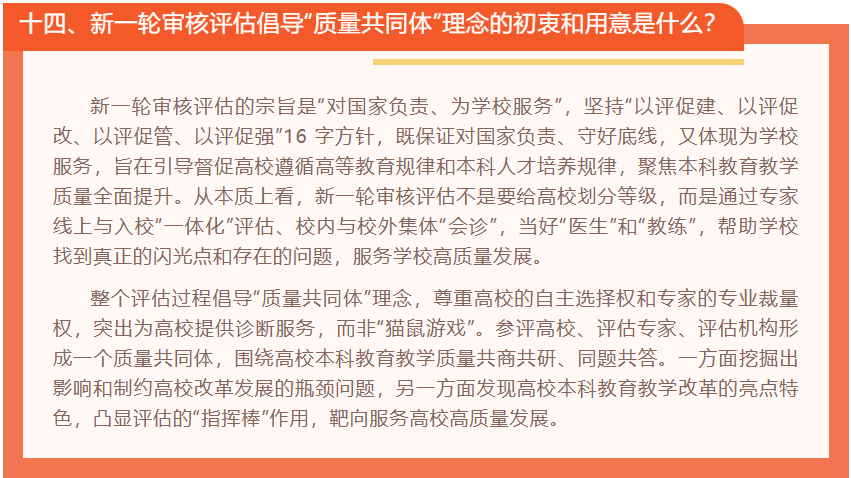 十四、新一轮审核评估倡导“质量共同体”理念的初衷和用意是什么?

新一轮审核评估的宗旨是“对国家负责、为学校服务”,坚持“以评促建、以评促改、以评促管、以评促强”16字方针,既保证对国家负责、守好底线,又体现为学校服务,旨在引导督促高校遵循高等教育规律和本科人才培养规律,聚焦本科教育教学质量全面提升。从本质上看,新一轮审核评估不是要给高校划分等级,而是通过专家线上与入校“一体化”评估、校内与校外集体“会诊”,当好“医生”和“教练”,帮助学校找到真正的闪光点和存在的问题,服务学校高质量发展。

整个评估过程倡导“质量共同体”理念,尊重高校的自主选择权和专家的专业裁量权,突出为高校提供诊断服务,而非“猫鼠游戏”。参评高校、评估专家、评估机构形成一个质量共同体,围绕高校本科教育教学质量共商共研、同题共答。一方面挖掘出影响和制约高校改革发展的瓶颈问题,另一方面发现高校本科教育教学改革的亮点特色,凸显评估的“指挥棒”作用,靶向服务高校高质量发展。